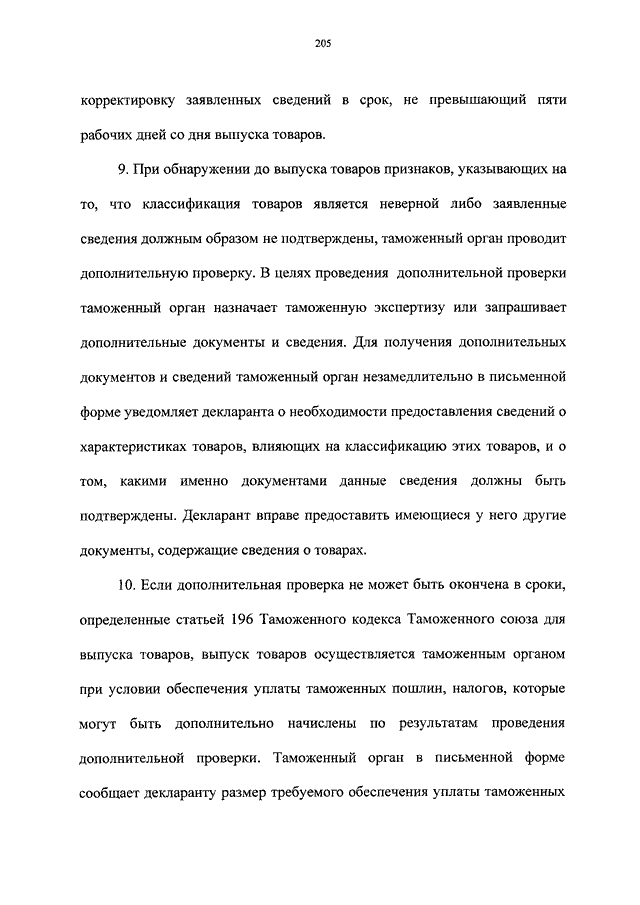 205

корректировку заявленных сведений в срок, не превышающий пяти рабочих дней со дня выпуска товаров.

9. При обнаружении до выпуска товаров признаков, указывающих на то, что классификация товаров является неверной либо заявленные сведения должным образом не подтверждены, таможенный орган проводит дополнительную проверку. В целях проведения дополнительной проверки таможенный орган назначает таможенную экспертизу или запрашивает дополнительные документы и сведения. Для получения дополнительных документов и сведений таможенный орган незамедлительно в письменной форме уведомляет декларанта о необходимости предоставления сведений о характеристиках товаров, влияющих на классификацию этих товаров, и о том, какими именно документами данные сведения должны быть подтверждены. Декларант вправе предоставить имеющиеся у него другие документы, содержащие сведения о товарах.

10. Если дополнительная проверка не может быть окончена в сроки, определенные статьей 196 Таможенного кодекса Таможенного союза для выпуска товаров, выпуск товаров осуществляется таможенным органом при условии обеспечения уплаты таможенных пошлин, налогов, которые могут быть дополнительно начислены по результатам проведения дополнительной проверки. Таможенный орган в письменной форме сообщает декларанту размер требуемого обеспечения уплаты таможенных